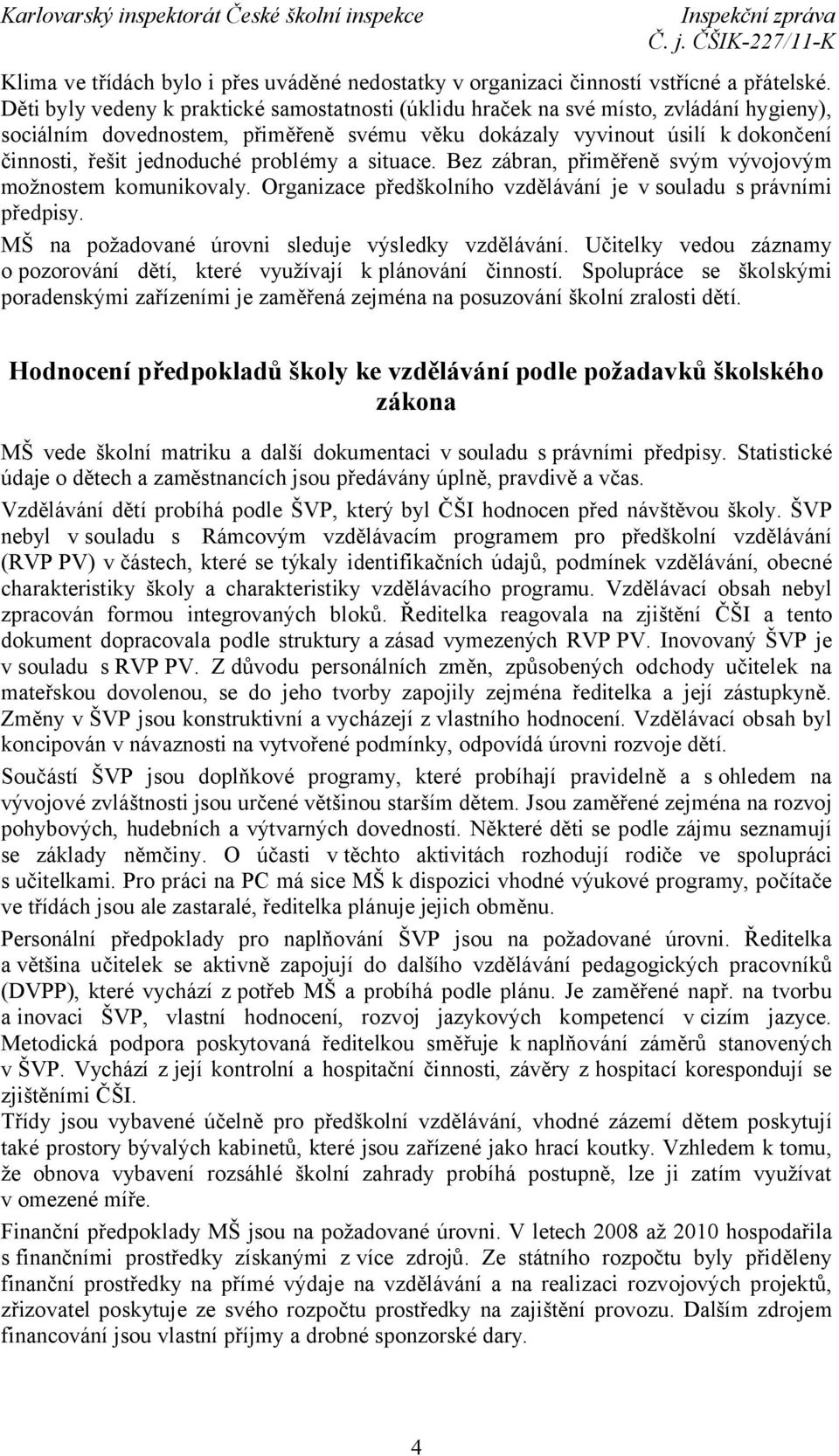 Karlovarský inspektorát České školní inspekce

Inspekční zpráva
Č. j. ČŠIK-227/11-K

Klima ve třídách bylo i přes uváděné nedostatky v organizaci činností vstřícné a přátelské. Děti byly vedeny k praktické samostatnosti (úklidu hraček na své místo, zvládání hygieny), sociálním dovednostem, přiměřeně svému věku dokázaly vyvinout úsilí k dokončení činnosti, řešit jednoduché problémy a situace. Bez zábran, přiměřeně svým vývojovým možnostem komunikovaly. Organizace předškolního vzdělávání je v souladu s právními předpisy.

MŠ na požadované úrovni sleduje výsledky vzdělávání. Učitelky vedou záznamy o pozorování dětí, které využívají k plánování činností. Spolupráce se školskými poradenskými zařízeními je zaměřená zejména na posuzování školní zralosti dětí.

Hodnocení předpokladů školy ke vzdělávání podle požadavků školského zákona

MŠ vede školní matriku a další dokumentaci v souladu s právními předpisy. Statistické údaje o dětech a zaměstnancích jsou předávány úplně, pravdivě a včas.

Vzdělávání dětí probíhá podle ŠVP, který byl ČŠI hodnocen před návštěvou školy. ŠVP nebyl v souladu s Rámcovým vzdělávacím programem pro předškolní vzdělávání (RVP PV) v částech, které se týkaly identifikačních údajů, podmínek vzdělávání, obecné charakteristiky školy a charakteristiky vzdělávacího programu. Vzdělávací obsah nebyl zpracován formou integrovaných bloků. Ředitelka reagovala na zjištění ČŠI a tento dokument dopracovala podle struktury a zásad vymezených RVP PV. Inovovaný ŠVP je v souladu s RVP PV. Z důvodu personálních změn, způsobených odchody učitelek na mateřskou dovolenou, se do jeho tvorby zapojily zejména ředitelka a její zástupkyně. Změny v ŠVP jsou konstruktivní a vycházejí z vlastního hodnocení. Vzdělávací obsah byl koncipován v návaznosti na vytvořené podmínky, odpovídá úrovni rozvoje dětí.

Součástí ŠVP jsou doplňkové programy, které probíhají pravidelně a s ohledem na vývojové zvláštnosti jsou určené většinou starším dětem. Jsou zaměřené zejména na rozvoj pohybových, hudebních a výtvarných dovedností. Některé děti se podle zájmu seznamují se základy němčiny. O účasti v těchto aktivitách rozhodují rodiče ve spolupráci s učitelkami. Pro práci na PC má sice MŠ k dispozici vhodné výukové programy, počítače ve třídách jsou ale zastaralé, ředitelka plánuje jejich obměnu.

Personální předpoklady pro naplňování ŠVP jsou na požadované úrovni. Ředitelka a většina učitelek se aktivně zapojují do dalšího vzdělávání pedagogických pracovníků (DVPP), které vychází z potřeb MŠ a probíhá podle plánu. Je zaměřené např. na tvorbu a inovaci ŠVP, vlastní hodnocení, rozvoj jazykových kompetencí v cizím jazyce. Metodická podpora poskytovaná ředitelkou směřuje k naplňování záměrů stanovených v ŠVP. Vychází z její kontrolní a hospitační činnosti, závěry z hospitací korespondují se zjištěními ČŠI.

Třídy jsou vybavené účelně pro předškolní vzdělávání, vhodné zázemí dětem poskytují také prostory bývalých kabinetů, které jsou zařízené jako hrací koutky. Vzhledem k tomu, že obnova vybavení rozsáhlé školní zahrady probíhá postupně, lze ji zatím využívat v omezené míře.

Finanční předpoklady MŠ jsou na požadované úrovni. V letech 2008 až 2010 hospodařila s finančními prostředky získanými z více zdrojů. Ze státního rozpočtu byly přiděleny finanční prostředky na přímé výdaje na vzdělávání a na realizaci rozvojových projektů, zřizovatel poskytuje ze svého rozpočtu prostředky na zajištění provozu. Dalším zdrojem financování jsou vlastní příjmy a drobné sponzorské dary.

4